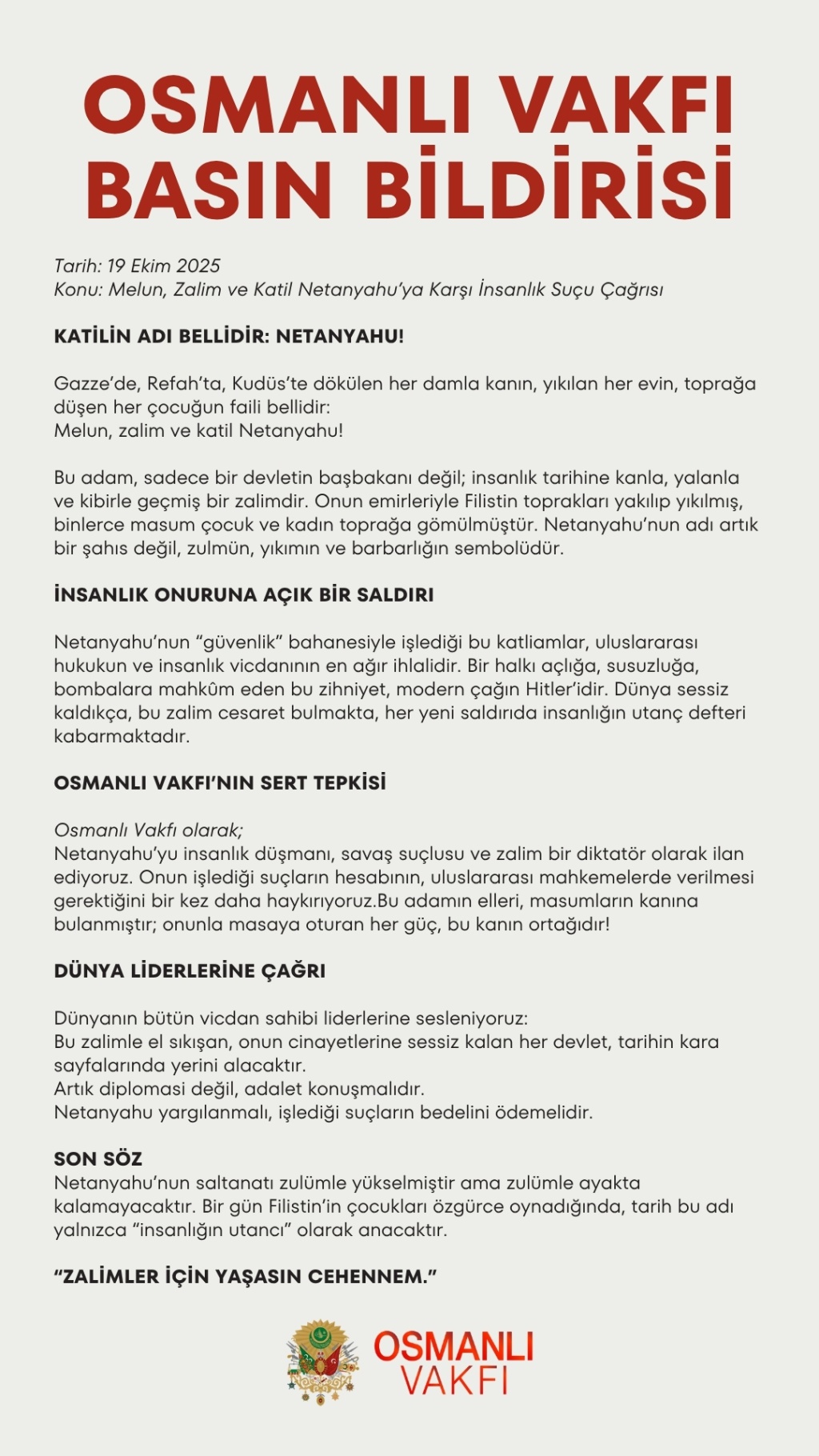 OSMANLI VAKFI BASIN BİLDİRİSİ

Tarih: 19 Ekim 2025
Konu: Melun, Zalim ve Katil Netanyahu'ya Karşı İnsanlık Suçu Çağrısı

KATİLİN ADI BELLİDİR: NETANYAHU!

Gazze'de, Refah'ta, Kudüs'te dökülen her damla kanın, yıkılan her evin, toprağa düşen her çocuğun faili bellidir:
Melun, zalim ve katil Netanyahu!

Bu adam, sadece bir devletin başbakanı değil; insanlık tarihine kanla, yalanla ve kibirle geçmiş bir zalimdir. Onun emirleriyle Filistin toprakları yakılıp yıkılmış, binlerce masum çocuk ve kadın toprağa gömülmüştür. Netanyahu'nun adı artık bir şahıs değil, zulmün, yıkımın ve barbarlığın sembolüdür.

İNSANLIK ONURUNA AÇIK BİR SALDIRI

Netanyahu'nun "güvenlik" bahanesiyle işlediği bu katliamlar, uluslararası hukukun ve insanlık vicdanının en ağır ihlalidir. Bir halkı açlığa, susuzluğa, bombalara mahkûm eden bu zihniyet, modern çağın Hitler'idir. Dünya sessiz kaldıkça, bu zalim cesaret bulmakta, her yeni saldırıda insanlığın utanç defteri kabarmaktadır.

OSMANLI VAKFI'NIN SERT TEPKİSİ

Osmanlı Vakfı olarak;
Netanyahu'yu insanlık düşmanı, savaş suçlusu ve zalim bir diktatör olarak ilan ediyoruz. Onun işlediği suçların hesabının, uluslararası mahkemelerde verilmesi gerektiğini bir kez daha haykırıyoruz.Bu adamın elleri, masumların kanına bulanmıştır; onunla masaya oturan her güç, bu kanın ortağıdır!

DÜNYA LİDERLERİNE ÇAĞRI

Dünyanın bütün vicdan sahibi liderlerine sesleniyoruz:
Bu zalimle el sıkışan, onun cinayetlerine sessiz kalan her devlet, tarihin kara sayfalarında yerini alacaktır.
Artık diplomasi değil, adalet konuşmalıdır.
Netanyahu yargılanmalı, işlediği suçların bedelini ödemelidir.

SON SÖZ
Netanyahu'nun saltanatı zulümle yükselmiştir ama zulümle ayakta kalamayacaktır. Bir gün Filistin'in çocukları özgürce oynadığında, tarih bu adı yalnızca "insanlığın utancı" olarak anacaktır.

"ZALİMLER İÇİN YAŞASIN CEHENNEM."

OSMANLI VAKFI